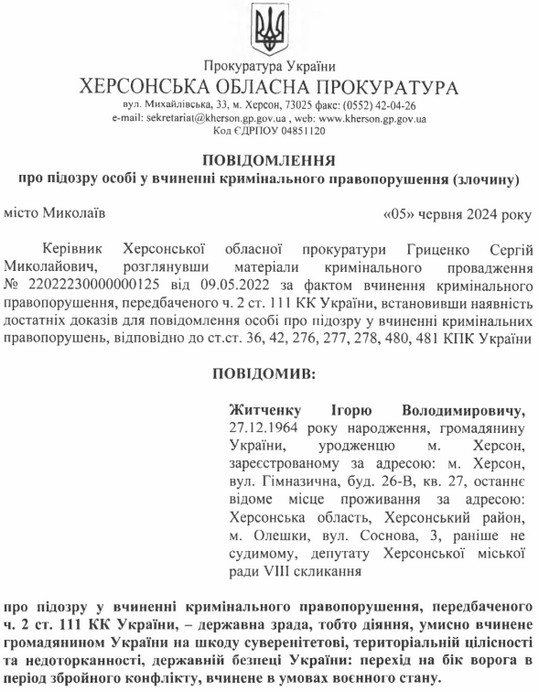 Прокуратура України
ХЕРСОНСЬКА ОБЛАСНА ПРОКУРАТУРА
вул. Михайлівська, 33, м. Херсон, 73025 факс: (0552) 42-04-26
e-mail: sekretariat@kherson.gp.gov.ua , web: www.kherson.gp.gov.ua
Код ЄДРПОУ 04851120

ПОВІДОМЛЕННЯ
про підозру особі у вчиненні кримінального правопорушення (злочину)

місто Миколаїв

«05» червня 2024 року

Керівник Херсонської обласної прокуратури Гриценко Сергій Миколайович, розглянувши матеріали кримінального провадження № 22022230000000125 від 09.05.2022 за фактом вчинення кримінального правопорушення, передбаченого ч. 2 ст. 111 КК України, встановивши наявність достатніх доказів для повідомлення особі про підозру у вчиненні кримінальних правопорушень, відповідно до ст.ст. 36, 42, 276, 277, 278, 480, 481 КПК України

ПОВІДОМИВ:

Житченку Ігорю Володимировичу, 27.12.1964 року народження, громадянину України, уродженцю м. Херсон, зареєстрованому за адресою: м. Херсон, вул. Гімназична, буд. 26-В, кв. 27, останнє відоме місце проживання за адресою: Херсонська область, Херсонський район, м. Олешки, вул. Соснова, 3, раніше не судимому, депутату Херсонської міської ради VIII скликання

про підозру у вчиненні кримінального правопорушення, передбаченого ч. 2 ст. 111 КК України, – державна зрада, тобто діяння, умисно вчинене громадянином України на шкоду суверенітетові, територіальній цілісності та недоторканності, державній безпеці України: перехід на бік ворога в період збройного конфлікту, вчинене в умовах воєнного стану.